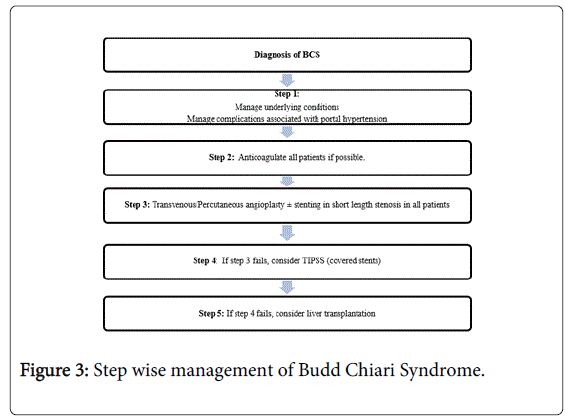 Diagnosis of BCS

Step 1:
Manage underlying conditions
Manage complications associated with portal hypertension

Step 2: Anticoagulate all patients if possible.

Step 3: Transvenous/Percutaneous angioplasty ± stenting in short length stenosis in all patients

Step 4: If step 3 fails, consider TIPSS (covered stents)

Step 5: If step 4 fails, consider liver transplantation

Figure 3: Step wise management of Budd Chiari Syndrome.